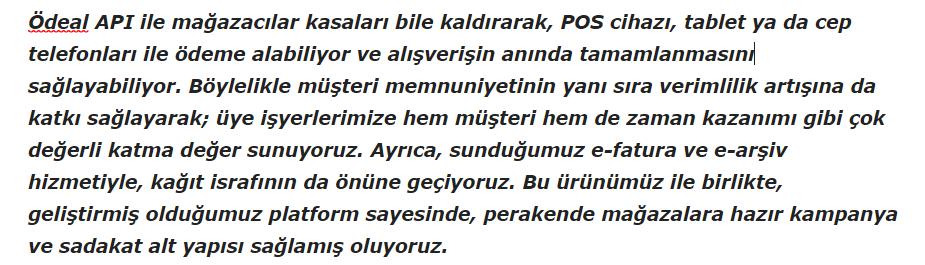 Ödeal API ile mağazacılar kasaları bile kaldırarak, POS cihazı, tablet ya da cep telefonları ile ödeme alabiliyor ve alışverişin anında tamamlanmasını sağlayabiliyor. Böylelikle müşteri memnuniyetinin yanı sıra verimlilik artışına da katkı sağlayarak; üye işyerlerimize hem müşteri hem de zaman kazanımı gibi çok değerli katma değer sunuyoruz. Ayrıca, sunduğumuz e-fatura ve e-arşiv hizmetiyle, kağıt israfının da önüne geçiyoruz. Bu ürünümüz ile birlikte, geliştirmiş olduğumuz platform sayesinde, perakende mağazalara hazır kampanya ve sadakat alt yapısı sağlamış oluyoruz.